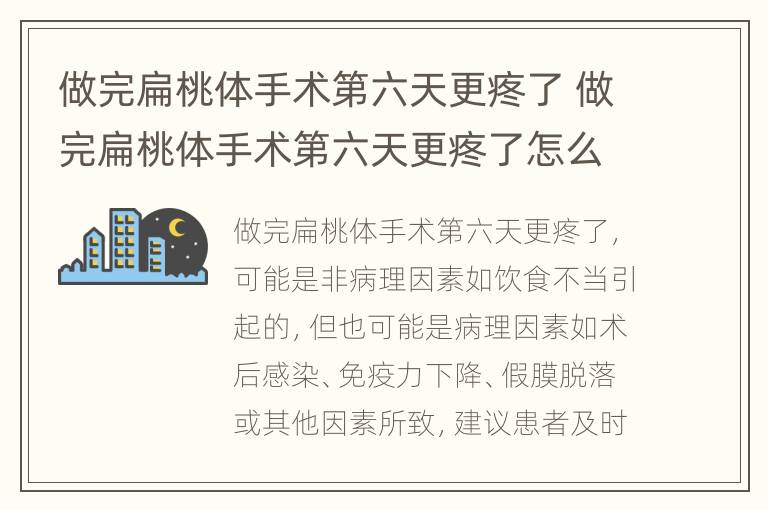 做完扁桃体手术第六天更疼了 做完扁桃体手术第六天更疼了怎么

做完扁桃体手术第六天更疼了，可能是非病理因素如饮食不当引起的，但也可能是病理因素如术后感染、免疫力下降、假膜脱落或其他因素所致，建议患者及时